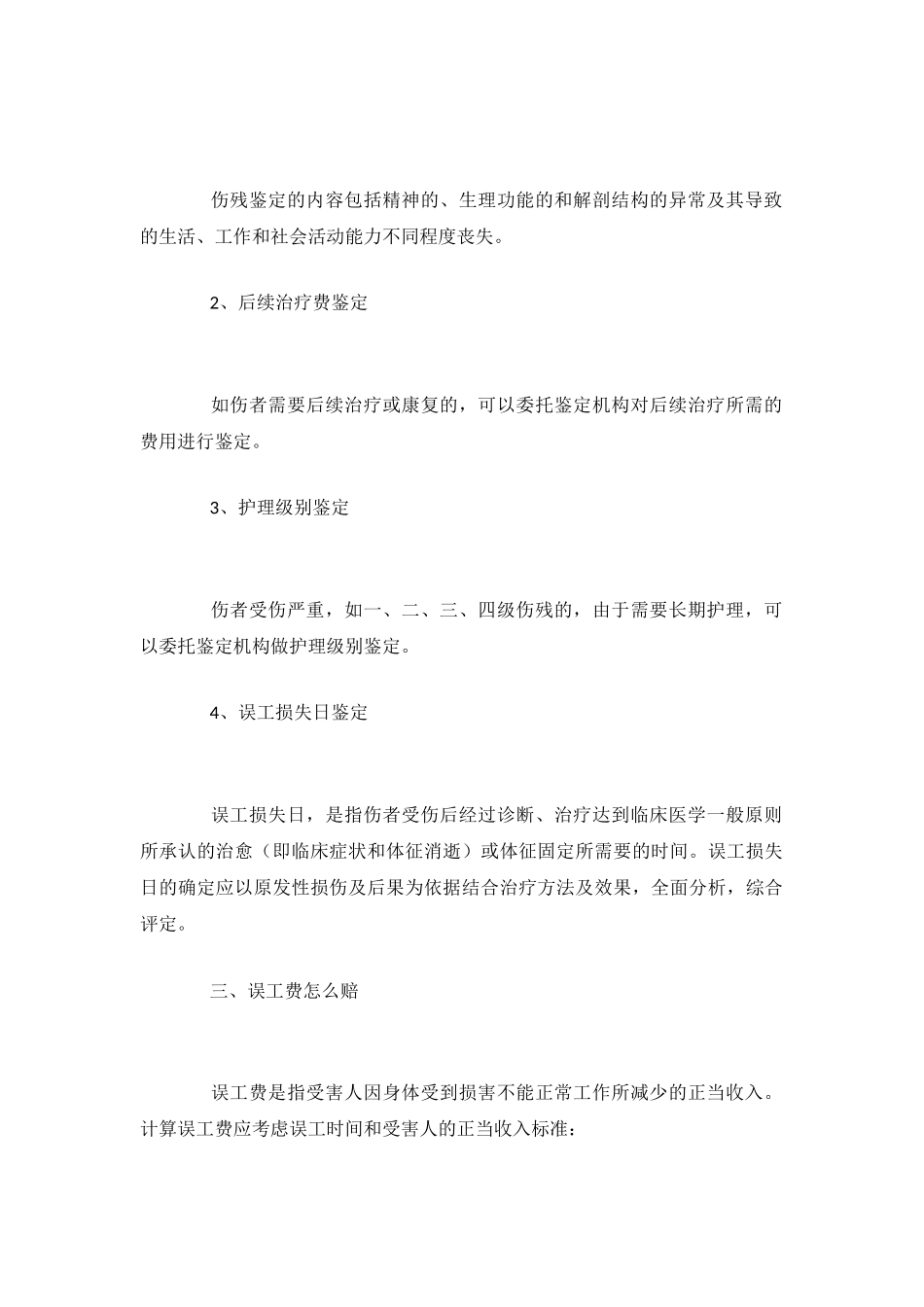 伤残鉴定的内容包括精神的、生理功能的和解剖结构的异常及其导致的生活、工作和社会活动能力不同程度丧失。

2、后续治疗费鉴定

如伤者需要后续治疗或康复的，可以委托鉴定机构对后续治疗所需的费用进行鉴定。

3、护理级别鉴定

伤者受伤严重，如一、二、三、四级伤残的，由于需要长期护理，可以委托鉴定机构做护理级别鉴定。

4、误工损失日鉴定

误工损失日，是指伤者受伤后经过诊断、治疗达到临床医学一般原则所承认的治愈（即临床症状和体征消逝）或体征固定所需要的时间。误工损失日的确定应以原发性损伤及后果为依据结合治疗方法及效果，全面分析，综合评定。

三、误工费怎么赔

误工费是指受害人因身体受到损害不能正常工作所减少的正当收入。计算误工费应考虑误工时间和受害人的正当收入标准：